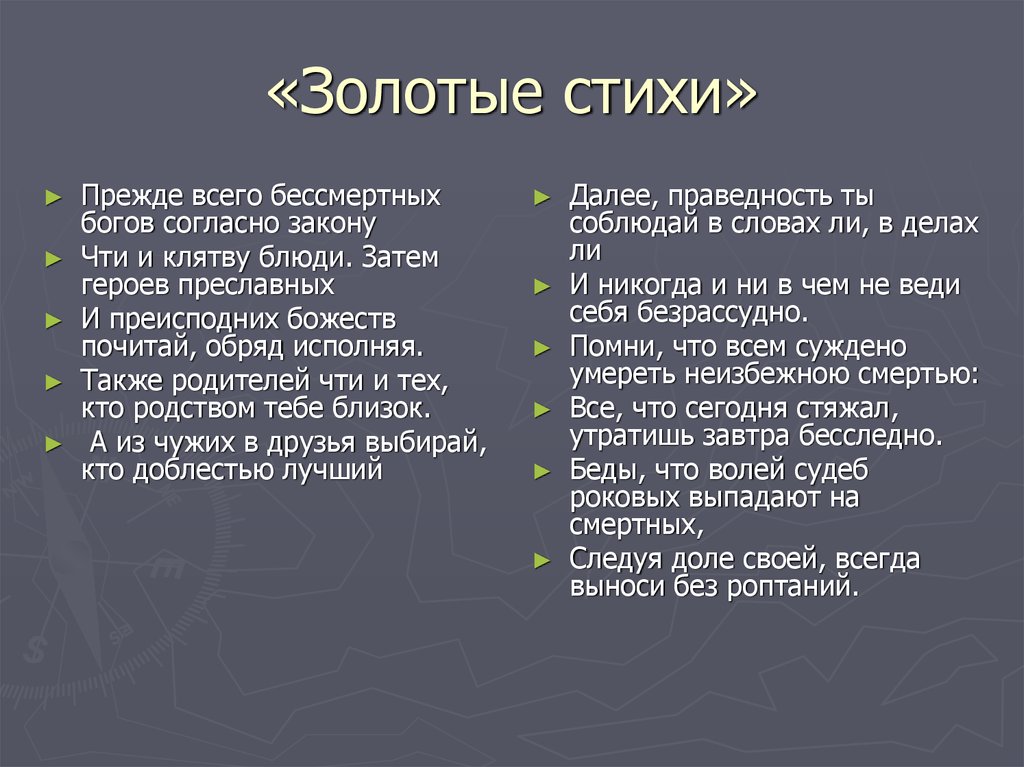 «Золотые стихи»

► Прежде всего бессмертных богов согласно закону
► Чти и клятву блюди. Затем героев преславных
► И преисподних божеств почитай, обряд исполняя.
► Также родителей чти и тех, кто родством тебе близок.
► А из чужих в друзья выбирай, кто доблестью лучший

► Далее, праведность ты соблюдай в словах ли, в делах ли
► И никогда и ни в чем не веди себя безрассудно.
► Помни, что всем суждено умереть неизбежною смертью:
► Все, что сегодня стяжал, утратишь завтра бесследно.
► Беды, что волей судеб роковых выпадают на смертных,
► Следуя доле своей, всегда выноси без роптаний.